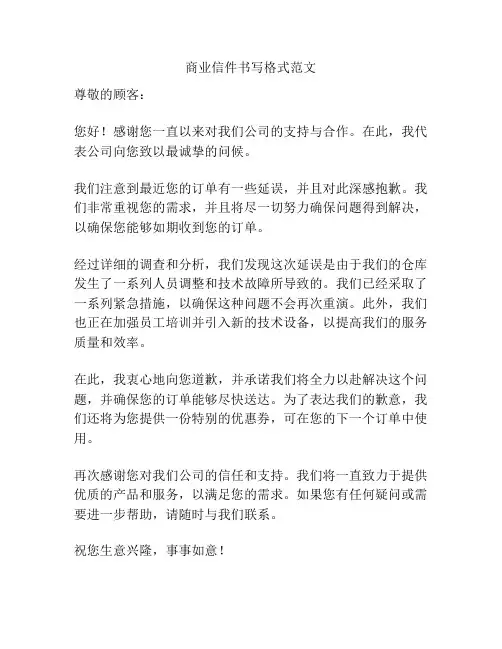 商业信件书写格式范文

尊敬的顾客：

您好！感谢您一直以来对我们公司的支持与合作。在此，我代表公司向您致以最诚挚的问候。

我们注意到最近您的订单有一些延误，并且对此深感抱歉。我们非常重视您的需求，并且将尽一切努力确保问题得到解决，以确保您能够如期收到您的订单。

经过详细的调查和分析，我们发现这次延误是由于我们的仓库发生了一系列人员调整和技术故障所导致的。我们已经采取了一系列紧急措施，以确保这种问题不会再次重演。此外，我们也正在加强员工培训并引入新的技术设备，以提高我们的服务质量和效率。

在此，我衷心地向您道歉，并承诺我们将全力以赴解决这个问题，并确保您的订单能够尽快送达。为了表达我们的歉意，我们还将为您提供一份特别的优惠券，可在您的下一个订单中使用。

再次感谢您对我们公司的信任和支持。我们将一直致力于提供优质的产品和服务，以满足您的需求。如果您有任何疑问或需要进一步帮助，请随时与我们联系。

祝您生意兴隆，事事如意！